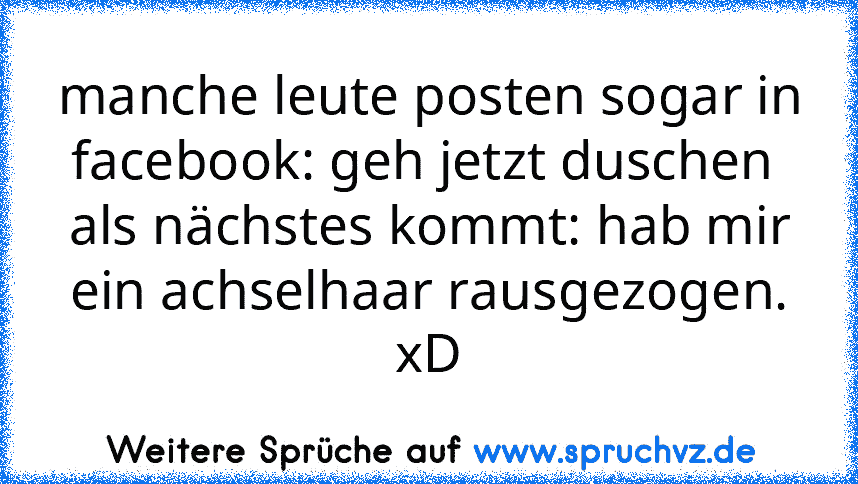 manche leute posten sogar in facebook: geh jetzt duschen
als nächstes kommt: hab mir ein achselhaar rausgezogen. xD

Weitere Sprüche auf www.spruchvz.de